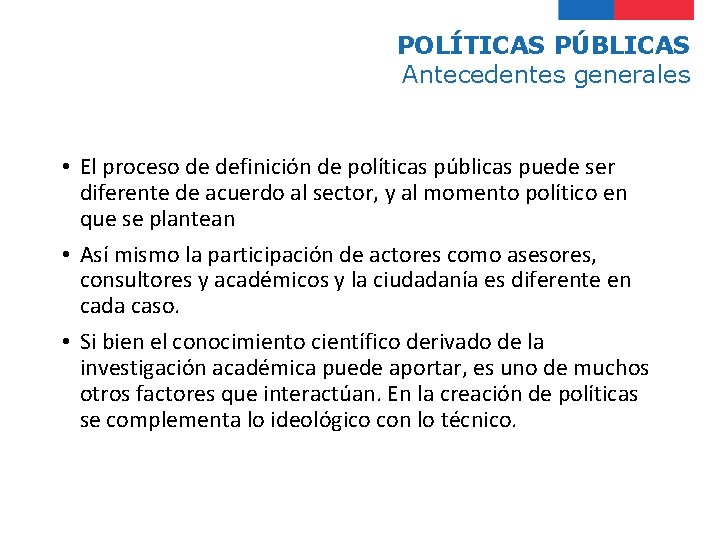 POLÍTICAS PÚBLICAS
Antecedentes generales

• El proceso de definición de políticas públicas puede ser diferente de acuerdo al sector, y al momento político en que se plantean

• Así mismo la participación de actores como asesores, consultores y académicos y la ciudadanía es diferente en cada caso.

• Si bien el conocimiento científico derivado de la investigación académica puede aportar, es uno de muchos otros factores que interactúan. En la creación de políticas se complementa lo ideológico con lo técnico.